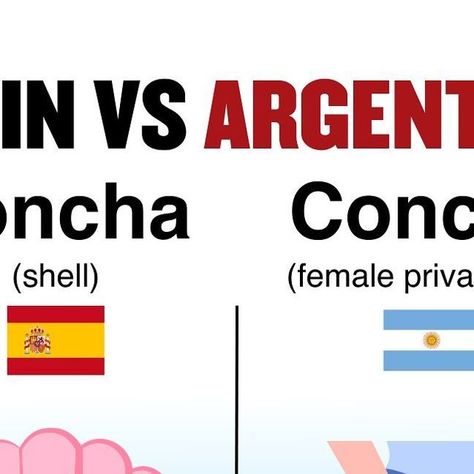 IN VS ARGENT

oncha
(shell)

Conc
(female priva